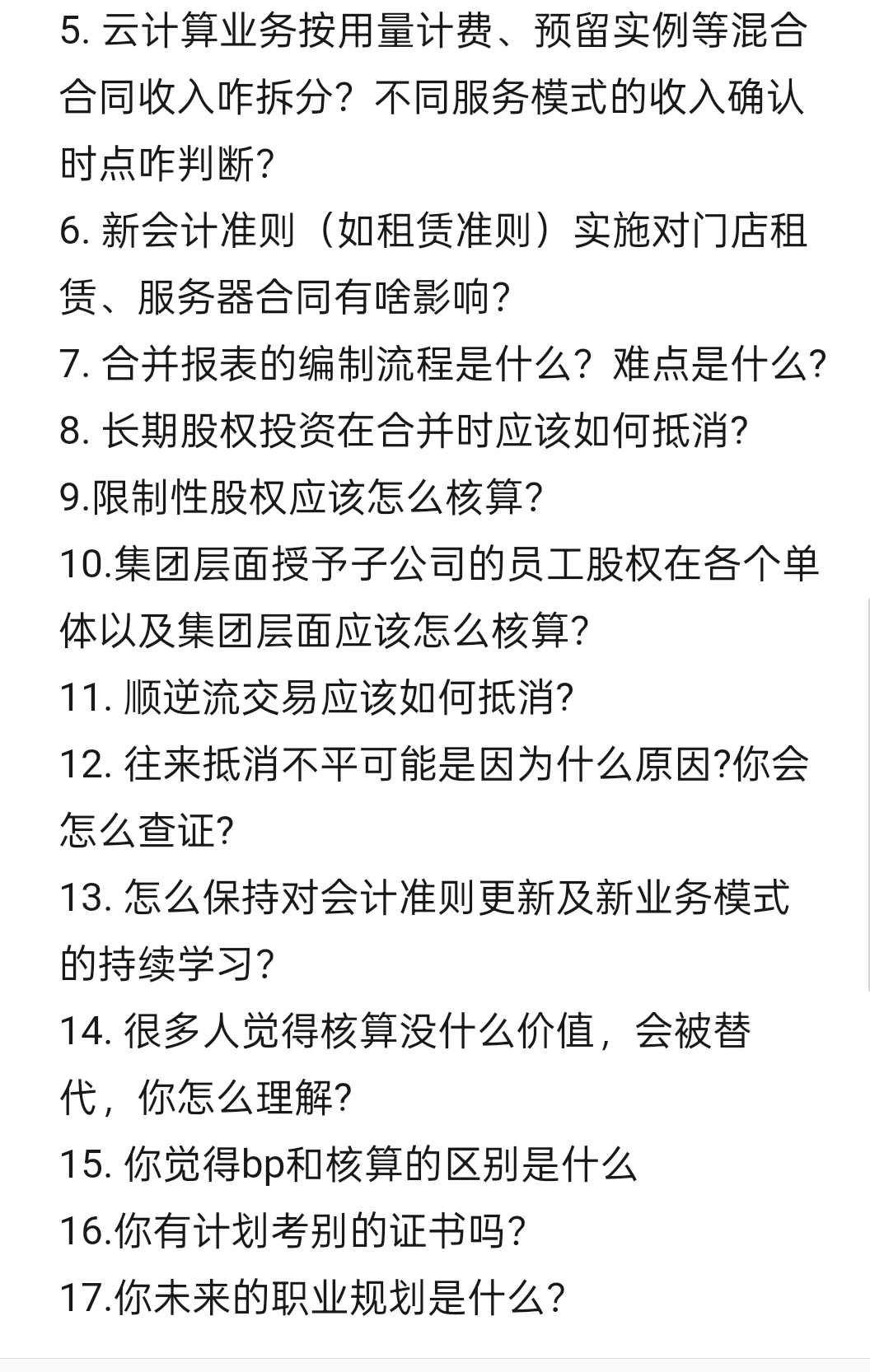 5. 云计算业务按用量计费、预留实例等混合合同收入咋拆分？不同服务模式的收入确认时点咋判断？
6. 新会计准则（如租赁准则）实施对门店租赁、服务器合同有啥影响？
7. 合并报表的编制流程是什么？难点是什么？
8. 长期股权投资在合并时应该如何抵消？
9.限制性股权应该怎么核算？
10.集团层面授予子公司的员工股权在各个单体以及集团层面应该怎么核算？
11. 顺逆流交易应该如何抵消？
12. 往来抵消不平可能是因为什么原因?你会怎么查证？
13. 怎么保持对会计准则更新及新业务模式的持续学习？
14. 很多人觉得核算没什么价值，会被替代，你怎么理解？
15. 你觉得bp和核算的区别是什么
16.你有计划考别的证书吗？
17.你未来的职业规划是什么？